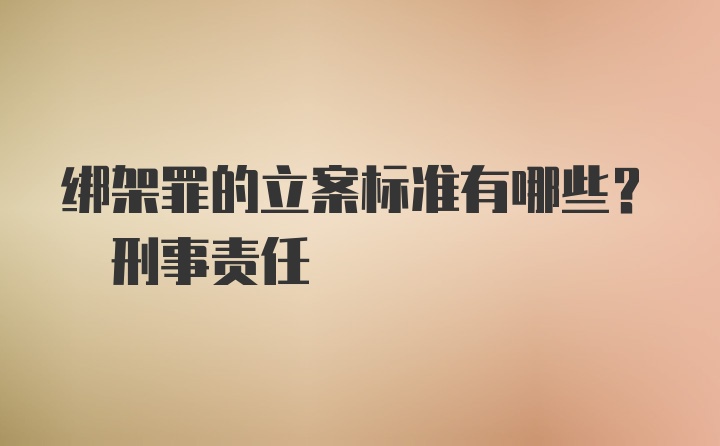 绑架罪的立案标准有哪些？
刑事责任